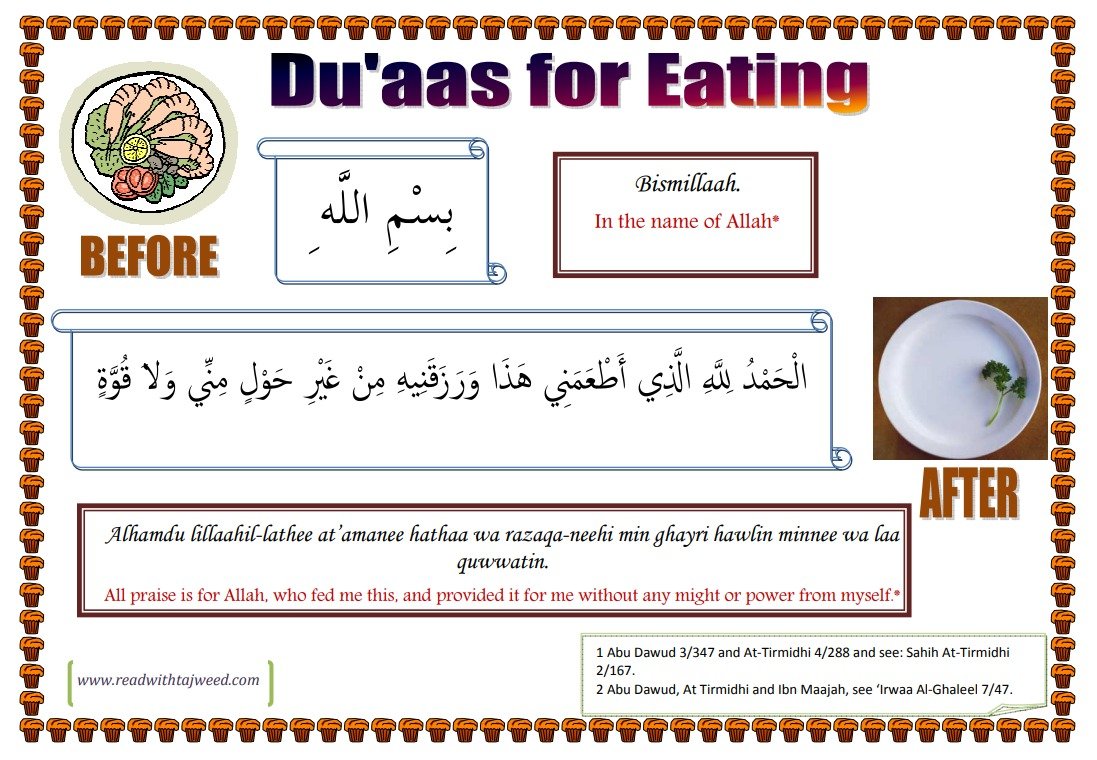 Du'aas for Eating

BEFORE

بِسْمِ اللَّهِ

Bismillaah.

In the name of Allah*

الْحَمْدُ لِلَّهِ الَّذِي أَطْعَمَنِي هَذَا وَرَزَقَنِيهِ مِنْ غَيْرِ حَوْلٍ مِنِّي وَلا قُوَّةٍ

AFTER

Alhamdu lillaahil-lathee at'amanee hathaa wa razaqa-neehi min ghayri hawlin minnee wa laa quwwatin.

All praise is for Allah, who fed me this, and provided it for me without any might or power from myself.*

www.readwithtajweed.com

1 Abu Dawud 3/347 and At-Tirmidhi 4/288 and see: Sahih At-Tirmidhi 2/167.
2 Abu Dawud, At Tirmidhi and Ibn Maajah, see 'Irwaa Al-Ghaleel 7/47.